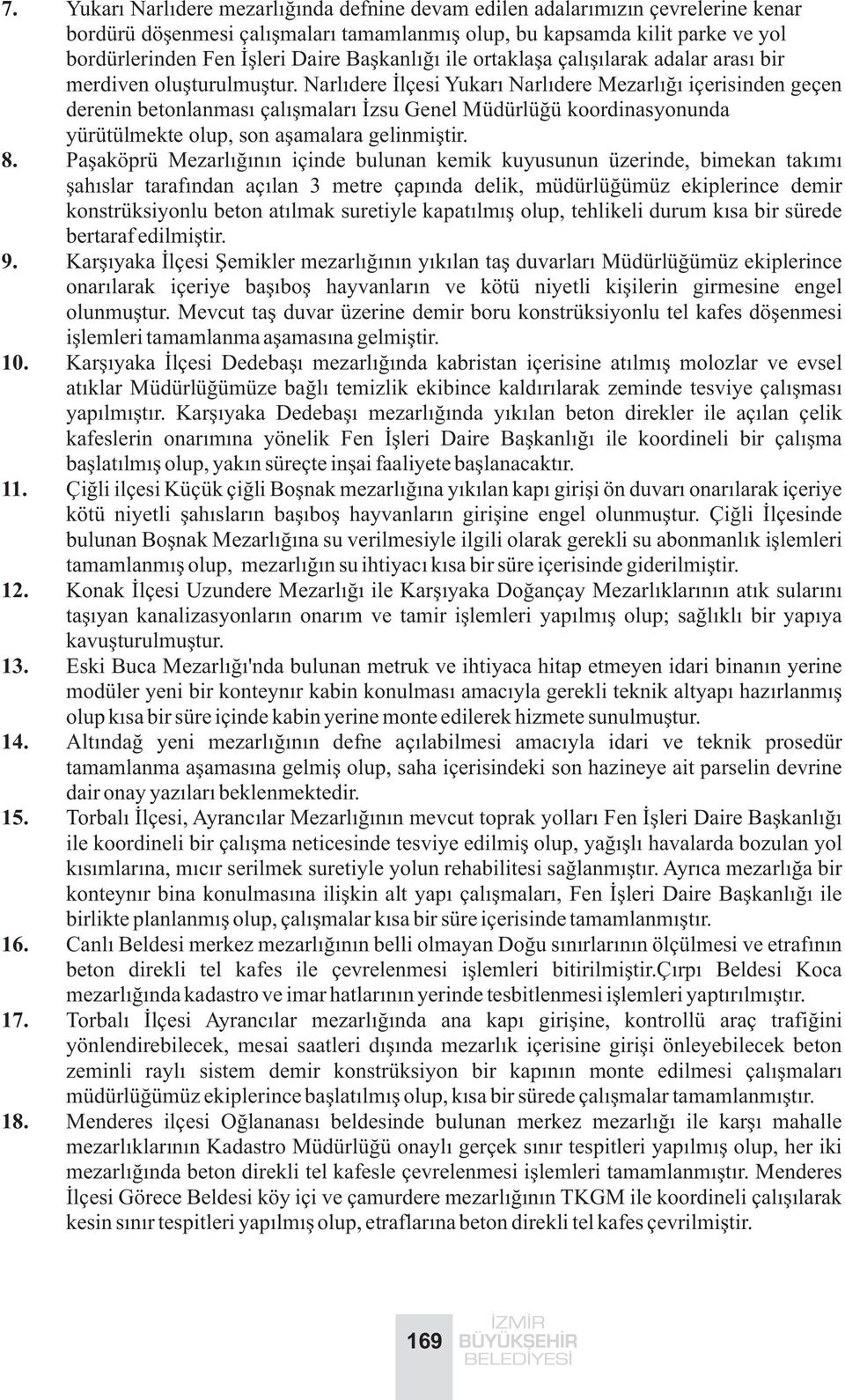 7. Yukarı Narlıdere mezarlığında defnine devam edilen adalarımızın çevrelerine kenar bordürü döşenmesi çalışmaları tamamlanmış olup, bu kapsamda kilit parke ve yol bordürlerinden Fen İşleri Daire Başkanlığı ile ortaklaşa çalışılarak adalar arası bir merdiven oluşturulmuştur. Narlıdere İlçesi Yukarı Narlıdere Mezarlığı içerisinden geçen derenin betonlanması çalışmaları İzsu Genel Müdürlüğü koordinasyonunda yürütülmekte olup, son aşamalara gelinmiştir.

8. Paşaköprü Mezarlığının içinde bulunan kemik kuyusunun üzerinde, bimekan takımı şahıslar tarafından açılan 3 metre çapında delik, müdürlüğümüz ekiplerince demir konstrüksiyonlu beton atılmak suretiyle kapatılmış olup, tehlikeli durum kısa bir sürede bertaraf edilmiştir.

9. Karşıyaka İlçesi Şemikler mezarlığının yıkılan taş duvarları Müdürlüğümüz ekiplerince onarılarak içeriye başıboş hayvanların ve kötü niyetli kişilerin girmesine engel olunmuştur. Mevcut taş duvar üzerine demir boru konstrüksiyonlu tel kafes döşenmesi işlemleri tamamlanma aşamasına gelmiştir.

10. Karşıyaka İlçesi Dedebaşı mezarlığında kabristan içerisine atılmış molozlar ve evsel atıklar Müdürlüğümüze bağlı temizlik ekibince kaldırılarak zeminde tesviye çalışması yapılmıştır. Karşıyaka Dedebaşı mezarlığında yıkılan beton direkler ile açılan çelik kafeslerin onarımına yönelik Fen İşleri Daire Başkanlığı ile koordineli bir çalışma başlatılmış olup, yakın süreçte inşai faaliyete başlanacaktır.

11. Çiğli ilçesi Küçük çiğli Boşnak mezarlığına yıkılan kapı girişi ön duvarı onarılarak içeriye kötü niyetli şahısların başıboş hayvanların girişine engel olunmuştur. Çiğli İlçesinde bulunan Boşnak Mezarlığına su verilmesiyle ilgili olarak gerekli su abonmanlık işlemleri tamamlanmış olup, mezarlığın su ihtiyacı kısa bir süre içerisinde giderilmiştir.

12. Konak İlçesi Uzundere Mezarlığı ile Karşıyaka Doğançay Mezarlıklarının atık sularını taşıyan kanalizasyonların onarım ve tamir işlemleri yapılmış olup; sağlıklı bir yapıya kavuşturulmuştur.

13. Eski Buca Mezarlığı'nda bulunan metruk ve ihtiyaca hitap etmeyen idari binanın yerine modüler yeni bir konteynır kabin konulması amacıyla gerekli teknik altyapı hazırlanmış olup kısa bir süre içinde kabin yerine monte edilerek hizmete sunulmuştur.

14. Altındağ yeni mezarlığının defne açılabilmesi amacıyla idari ve teknik prosedür tamamlanma aşamasına gelmiş olup, saha içerisindeki son hazineye ait parselin devrine dair onay yazıları beklenmektedir.

15. Torbalı İlçesi, Ayrancılar Mezarlığının mevcut toprak yolları Fen İşleri Daire Başkanlığı ile koordineli bir çalışma neticesinde tesviye edilmiş olup, yağışlı havalarda bozulan yol kısımlarına, mıcır serilmek suretiyle yolun rehabilitesi sağlanmıştır. Ayrıca mezarlığa bir konteynır bina konulmasına ilişkin alt yapı çalışmaları, Fen İşleri Daire Başkanlığı ile birlikte planlanmış olup, çalışmalar kısa bir süre içerisinde tamamlanmıştır.

16. Canlı Beldesi merkez mezarlığının belli olmayan Doğu sınırlarının ölçülmesi ve etrafının beton direkli tel kafes ile çevrelenmesi işlemleri bitirilmiştir.Çırpı Beldesi Koca mezarlığında kadastro ve imar hatlarının yerinde tesbitlenmesi işlemleri yaptırılmıştır.

17. Torbalı İlçesi Ayrancılar mezarlığında ana kapı girişine, kontrollü araç trafiğini yönlendirebilecek, mesai saatleri dışında mezarlık içerisine girişi önleyebilecek beton zeminli raylı sistem demir konstrüksiyon bir kapının monte edilmesi çalışmaları müdürlüğümüz ekiplerince başlatılmış olup, kısa bir sürede çalışmalar tamamlanmıştır.

18. Menderes ilçesi Oğlananası beldesinde bulunan merkez mezarlığı ile karşı mahalle mezarlıklarının Kadastro Müdürlüğü onaylı gerçek sınır tespitleri yapılmış olup, her iki mezarlığında beton direkli tel kafesle çevrelenmesi işlemleri tamamlanmıştır. Menderes İlçesi Görece Beldesi köy içi ve çamurdere mezarlığının TKGM ile koordineli çalışılarak kesin sınır tespitleri yapılmış olup, etraflarına beton direkli tel kafes çevrilmiştir.

169 İZMİR BÜYÜKŞEHİR BELEDİYESİ